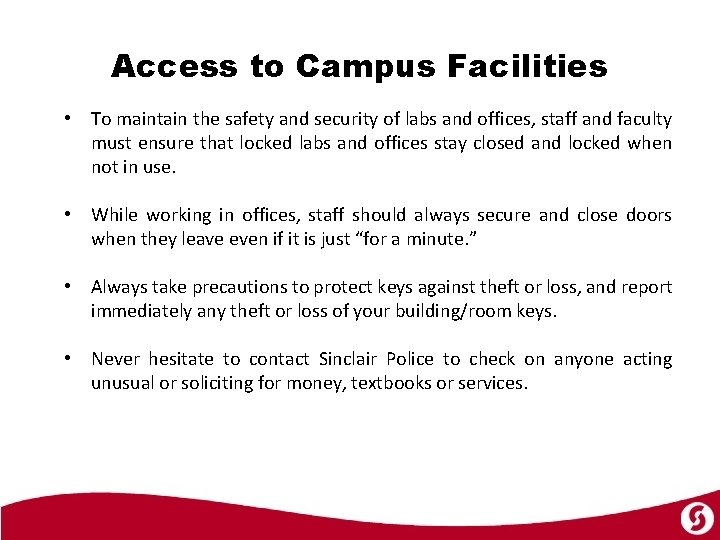 Access to Campus Facilities

• To maintain the safety and security of labs and offices, staff and faculty must ensure that locked labs and offices stay closed and locked when not in use.

• While working in offices, staff should always secure and close doors when they leave even if it is just “for a minute.”

• Always take precautions to protect keys against theft or loss, and report immediately any theft or loss of your building/room keys.

• Never hesitate to contact Sinclair Police to check on anyone acting unusual or soliciting for money, textbooks or services.